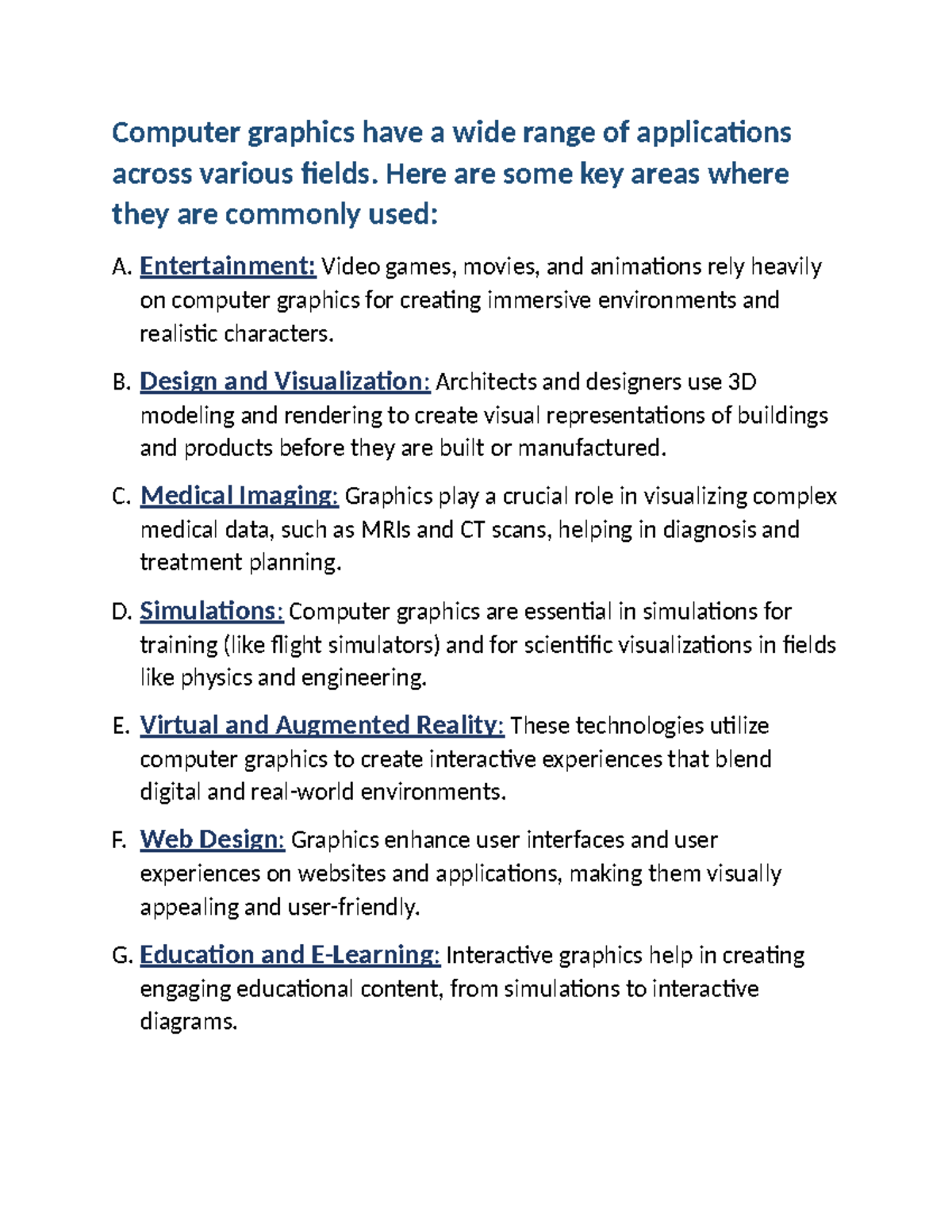 Computer graphics have a wide range of applications across various fields. Here are some key areas where they are commonly used:

A. Entertainment: Video games, movies, and animations rely heavily on computer graphics for creating immersive environments and realistic characters.

B. Design and Visualization: Architects and designers use 3D modeling and rendering to create visual representations of buildings and products before they are built or manufactured.

C. Medical Imaging: Graphics play a crucial role in visualizing complex medical data, such as MRIs and CT scans, helping in diagnosis and treatment planning.

D. Simulations: Computer graphics are essential in simulations for training (like flight simulators) and for scientific visualizations in fields like physics and engineering.

E. Virtual and Augmented Reality: These technologies utilize computer graphics to create interactive experiences that blend digital and real-world environments.

F. Web Design: Graphics enhance user interfaces and user experiences on websites and applications, making them visually appealing and user-friendly.

G. Education and E-Learning: Interactive graphics help in creating engaging educational content, from simulations to interactive diagrams.